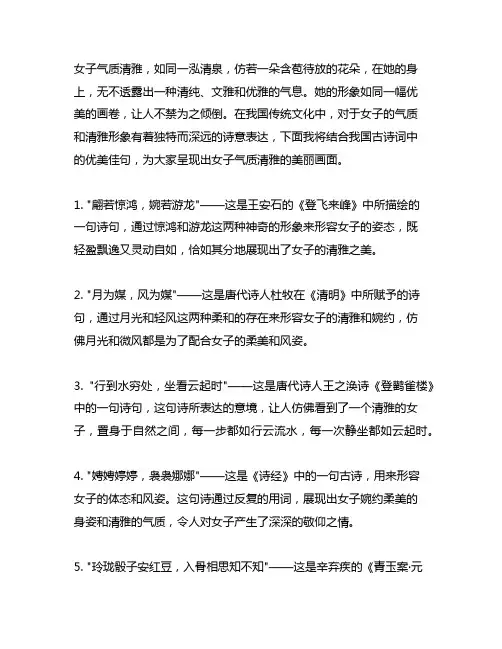 女子气质清雅，如同一泓清泉，仿若一朵含苞待放的花朵，在她的身上，无不透露出一种清纯、文雅和优雅的气息。她的形象如同一幅优美的画卷，让人不禁为之倾倒。在我国传统文化中，对于女子的气质和清雅形象有着独特而深远的诗意表达，下面我将结合我国古诗词中的优美佳句，为大家呈现出女子气质清雅的美丽画面。

1. "翩若惊鸿，婉若游龙"——这是王安石的《登飞来峰》中所描绘的一句诗句，通过惊鸿和游龙这两种神奇的形象来形容女子的姿态，既轻盈飘逸又灵动自如，恰如其分地展现出了女子的清雅之美。

2. "月为媒，风为媒"——这是唐代诗人杜牧在《清明》中所赋予的诗句，通过月光和轻风这两种柔和的存在来形容女子的清雅和婉约，仿佛月光和微风都是为了配合女子的柔美和风姿。

3. "行到水穷处，坐看云起时"——这是唐代诗人王之涣诗《登鹳雀楼》中的一句诗句，这句诗所表达的意境，让人仿佛看到了一个清雅的女子，置身于自然之间，每一步都如行云流水，每一次静坐都如云起时。

4. "娉娉婷婷，袅袅娜娜"——这是《诗经》中的一句古诗，用来形容女子的体态和风姿。这句诗通过反复的用词，展现出女子婉约柔美的身姿和清雅的气质，令人对女子产生了深深的敬仰之情。

5. "玲珑骰子安红豆，入骨相思知不知"——这是辛弃疾的《青玉案·元